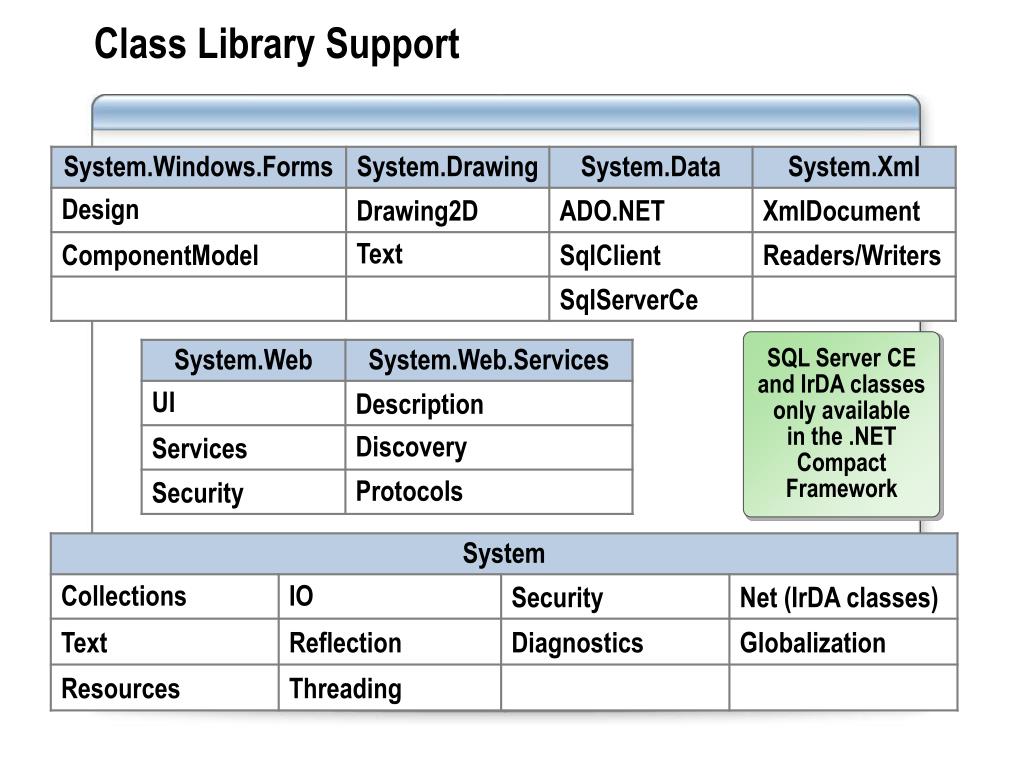 Class Library Support

| System.Windows.Forms | System.Drawing | System.Data | System.Xml |
|---|---|---|---|
| Design | Drawing2D | ADO.NET | XmlDocument |
| ComponentModel | Text | SqlClient | Readers/Writers |
| | | SqlServerCe | |

| System.Web | System.Web.Services |
|---|---|
| UI | Description |
| Services | Discovery |
| Security | Protocols |

SQL Server CE and IrDA classes only available in the .NET Compact Framework

| System | | | |
|---|---|---|---|
| Collections | IO | Security | Net (IrDA classes) |
| Text | Reflection | Diagnostics | Globalization |
| Resources | Threading | | |